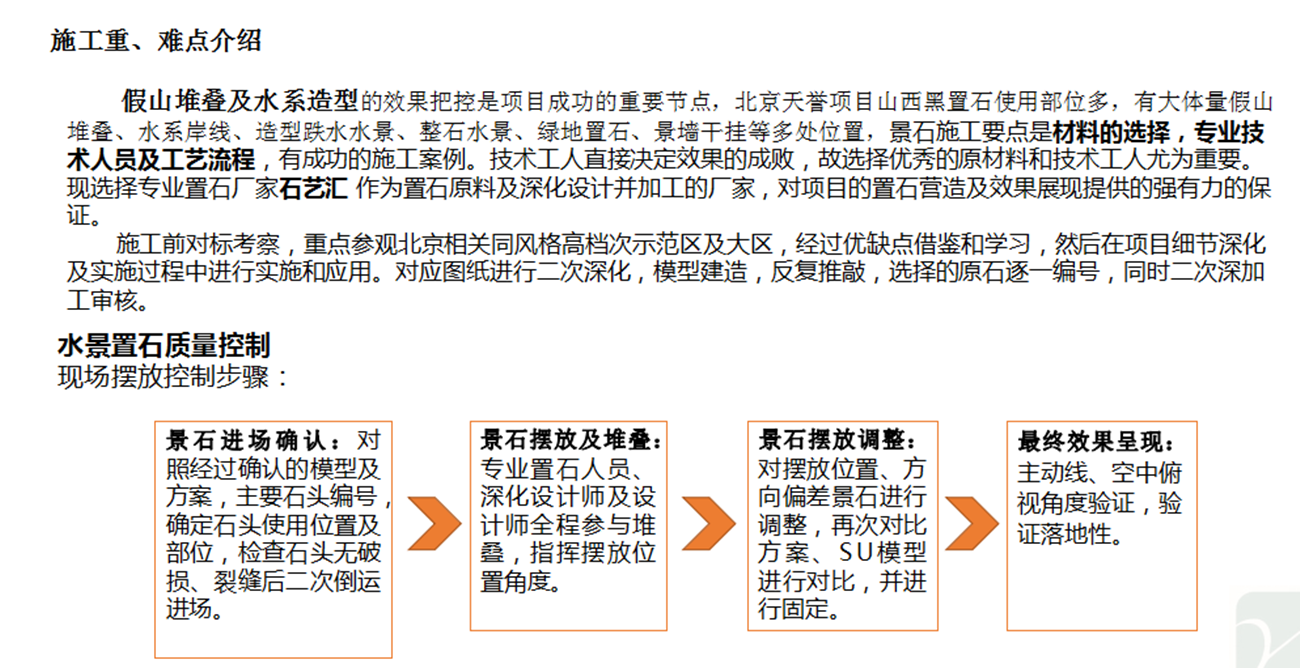 施工重、难点介绍

假山堆叠及水系造型的效果把控是项目成功的重要节点，北京天誉项目山西黑置石使用部位多，有大体量假山堆叠、水系岸线、造型跌水水景、整石水景、绿地置石、景墙干挂等多处位置，景石施工要点是材料的选择，专业技术人员及工艺流程，有成功的施工案例。技术工人直接决定效果的成败，故选择优秀的原材料和技术工人尤为重要。现选择专业置石厂家石艺汇 作为置石原料及深化设计并加工的厂家，对项目的置石营造及效果展现提供的强有力的保证。

施工前对标考察，重点参观北京相关同风格高档次示范区及大区，经过优缺点借鉴和学习，然后在项目细节深化及实施过程中进行实施和应用。对应图纸进行二次深化，模型建造，反复推敲，选择的原石逐一编号，同时二次深加工审核。

水景置石质量控制
现场摆放控制步骤：

景石进场确认：对照经过确认的模型及方案，主要石头编号，确定石头使用位置及部位，检查石头无破损、裂缝后二次倒运进场。

景石摆放及堆叠：专业置石人员、深化设计师及设计师全程参与堆叠，指挥摆放位置角度。

景石摆放调整：对摆放位置、方向偏差景石进行调整，再次对比方案、SU模型进行对比，并进行固定。

最终效果呈现：主动线、空中俯视角度验证，验证落地性。